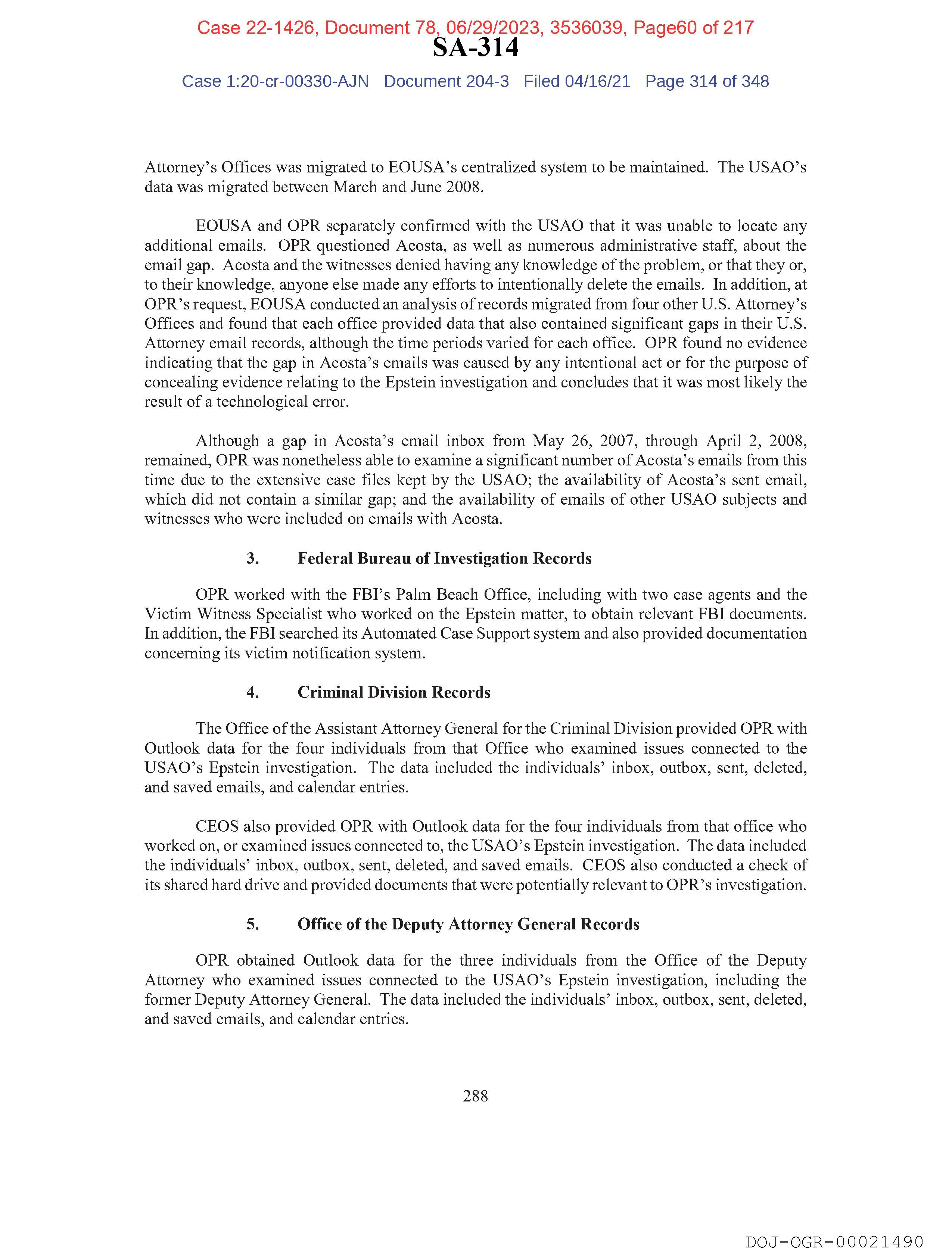 Case 22-1426, Document 78, 06/29/2023, 3536039, Page60 of 217

SA-314

Case 1:20-cr-00330-AJN Document 204-3 Filed 04/16/21 Page 314 of 348

Attorney's Offices was migrated to EOUSA's centralized system to be maintained. The USAO's data was migrated between March and June 2008.

EOUSA and OPR separately confirmed with the USAO that it was unable to locate any additional emails. OPR questioned Acosta, as well as numerous administrative staff, about the email gap. Acosta and the witnesses denied having any knowledge of the problem, or that they or, to their knowledge, anyone else made any efforts to intentionally delete the emails. In addition, at OPR's request, EOUSA conducted an analysis of records migrated from four other U.S. Attorney's Offices and found that each office provided data that also contained significant gaps in their U.S. Attorney email records, although the time periods varied for each office. OPR found no evidence indicating that the gap in Acosta's emails was caused by any intentional act or for the purpose of concealing evidence relating to the Epstein investigation and concludes that it was most likely the result of a technological error.

Although a gap in Acosta's email inbox from May 26, 2007, through April 2, 2008, remained, OPR was nonetheless able to examine a significant number of Acosta's emails from this time due to the extensive case files kept by the USAO; the availability of Acosta's sent email, which did not contain a similar gap; and the availability of emails of other USAO subjects and witnesses who were included on emails with Acosta.

3. Federal Bureau of Investigation Records

OPR worked with the FBI's Palm Beach Office, including with two case agents and the Victim Witness Specialist who worked on the Epstein matter, to obtain relevant FBI documents. In addition, the FBI searched its Automated Case Support system and also provided documentation concerning its victim notification system.

4. Criminal Division Records

The Office of the Assistant Attorney General for the Criminal Division provided OPR with Outlook data for the four individuals from that Office who examined issues connected to the USAO's Epstein investigation. The data included the individuals' inbox, outbox, sent, deleted, and saved emails, and calendar entries.

CEOS also provided OPR with Outlook data for the four individuals from that office who worked on, or examined issues connected to, the USAO's Epstein investigation. The data included the individuals' inbox, outbox, sent, deleted, and saved emails. CEOS also conducted a check of its shared hard drive and provided documents that were potentially relevant to OPR's investigation.

5. Office of the Deputy Attorney General Records

OPR obtained Outlook data for the three individuals from the Office of the Deputy Attorney who examined issues connected to the USAO's Epstein investigation, including the former Deputy Attorney General. The data included the individuals' inbox, outbox, sent, deleted, and saved emails, and calendar entries.

288

DOJ-OGR-00021490